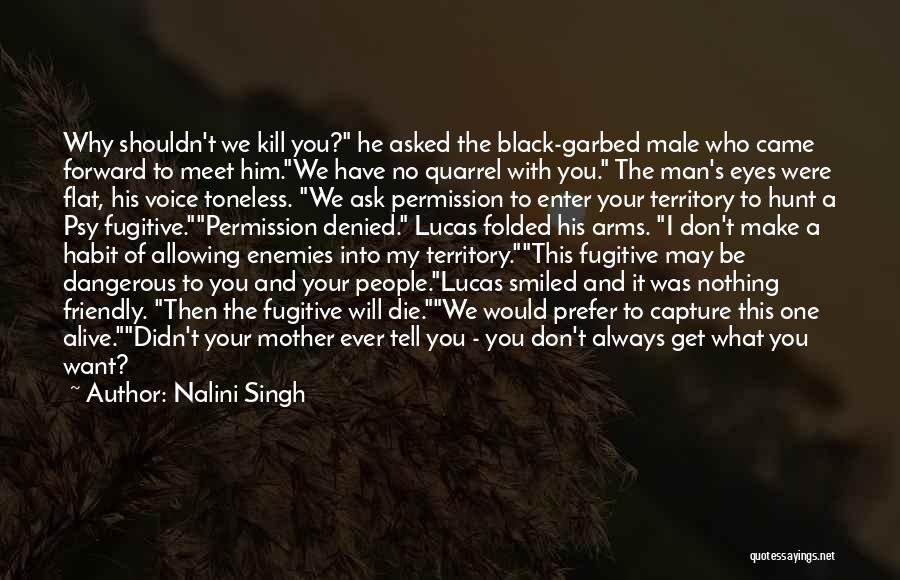 Why shouldn't we kill you?" he asked the black-garbed male who came forward to meet him."We have no quarrel with you." The man's eyes were flat, his voice toneless. "We ask permission to enter your territory to hunt a Psy fugitive.""Permission denied." Lucas folded his arms. "I don't make a habit of allowing enemies into my territory.""This fugitive may be dangerous to you and your people."Lucas smiled and it was nothing friendly. "Then the fugitive will die.""We would prefer to capture this one alive.""Didn't your mother ever tell you - you don't always get what you want?

~ Author: Nalini Singh

quotessayings.net